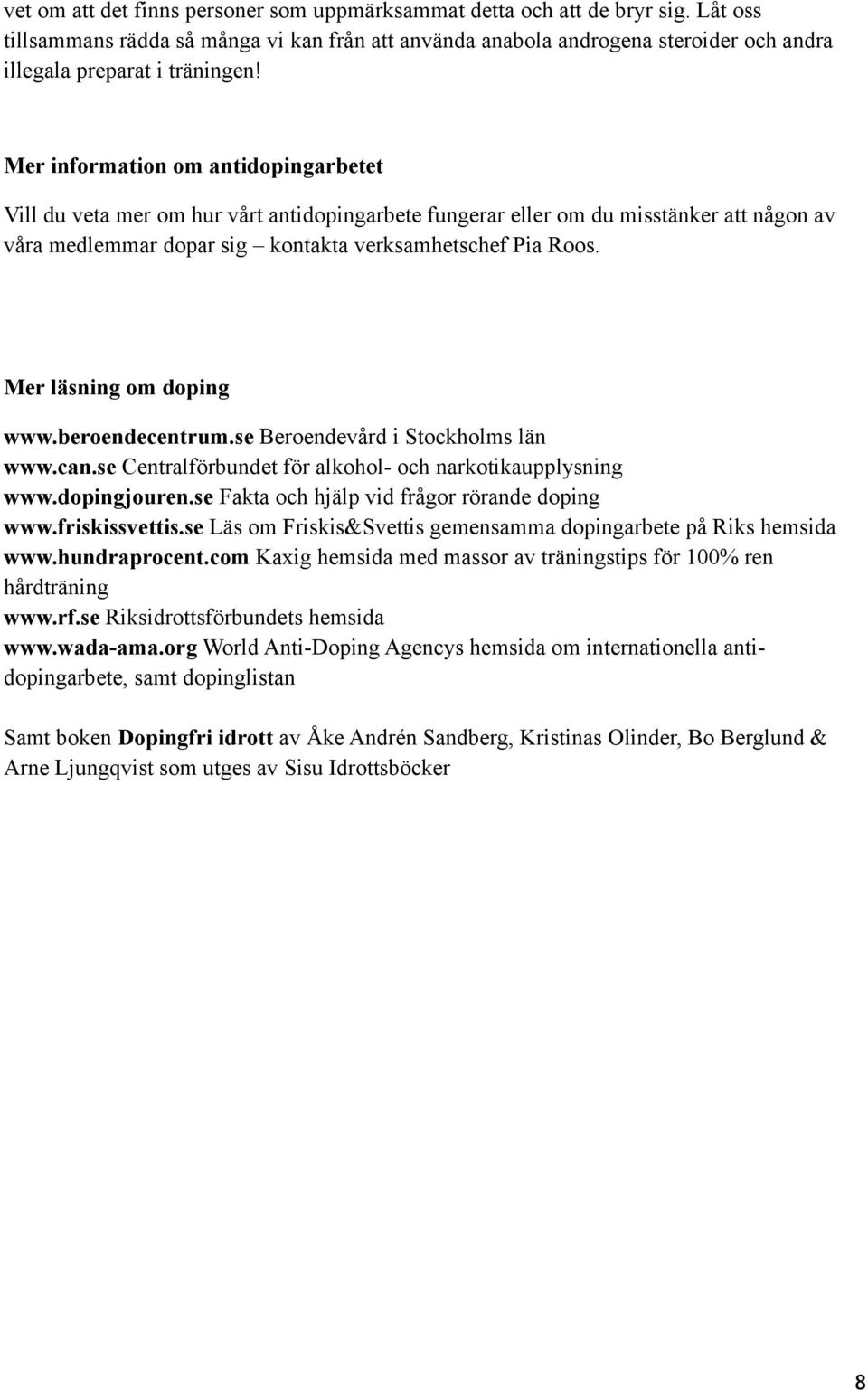 vet om att det finns personer som uppmärksammat detta och att de bryr sig. Låt oss tillsammans rädda så många vi kan från att använda anabola androgena steroider och andra illegala preparat i träningen!

Mer information om antidopingarbetet

Vill du veta mer om hur vårt antidopingarbete fungerar eller om du misstänker att någon av våra medlemmar dopar sig – kontakta verksamhetschef Pia Roos.

Mer läsning om doping

www.beroendecentrum.se Beroendevård i Stockholms län
www.can.se Centralförbundet för alkohol- och narkotikaupplysning
www.dopingjouren.se Fakta och hjälp vid frågor rörande doping
www.friskissvettis.se Läs om Friskis&Svettis gemensamma dopingarbete på Riks hemsida
www.hundraprocent.com Kaxig hemsida med massor av träningstips för 100% ren hårdträning
www.rf.se Riksidrottsförbundets hemsida
www.wada-ama.org World Anti-Doping Agencys hemsida om internationella antidopingarbete, samt dopinglistan

Samt boken Dopingfri idrott av Åke Andrén Sandberg, Kristinas Olinder, Bo Berglund & Arne Ljungqvist som utges av Sisu Idrottsböcker

8